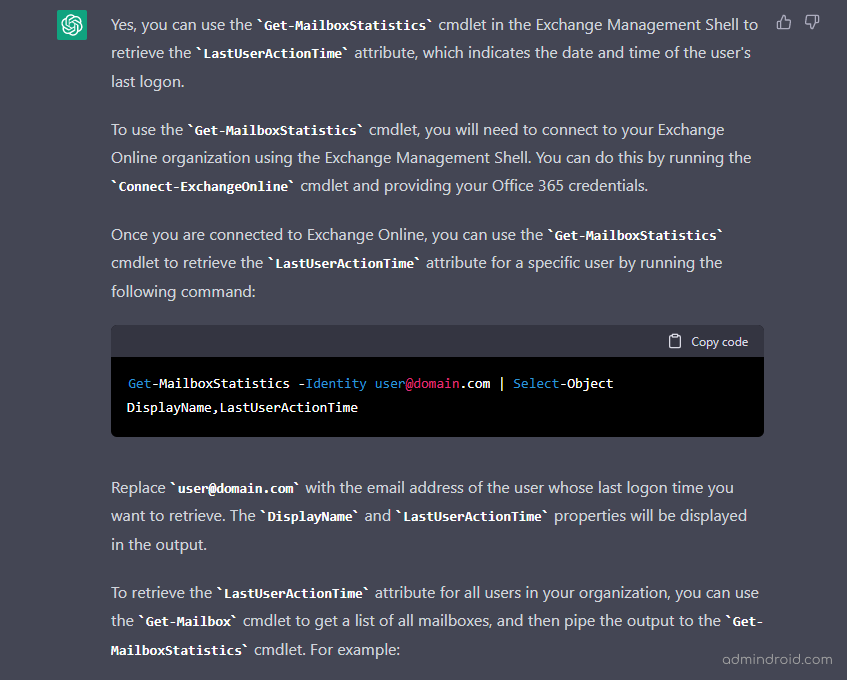 Yes, you can use the `Get-MailboxStatistics` cmdlet in the Exchange Management Shell to retrieve the `LastUserActionTime` attribute, which indicates the date and time of the user's last logon.

To use the `Get-MailboxStatistics` cmdlet, you will need to connect to your Exchange Online organization using the Exchange Management Shell. You can do this by running the `Connect-ExchangeOnline` cmdlet and providing your Office 365 credentials.

Once you are connected to Exchange Online, you can use the `Get-MailboxStatistics` cmdlet to retrieve the `LastUserActionTime` attribute for a specific user by running the following command:

Copy code

Get-MailboxStatistics -Identity user@domain.com | Select-Object DisplayName,LastUserActionTime

Replace `user@domain.com` with the email address of the user whose last logon time you want to retrieve. The `DisplayName` and `LastUserActionTime` properties will be displayed in the output.

To retrieve the `LastUserActionTime` attribute for all users in your organization, you can use the `Get-Mailbox` cmdlet to get a list of all mailboxes, and then pipe the output to the `Get-MailboxStatistics` cmdlet. For example:

admindroid.com